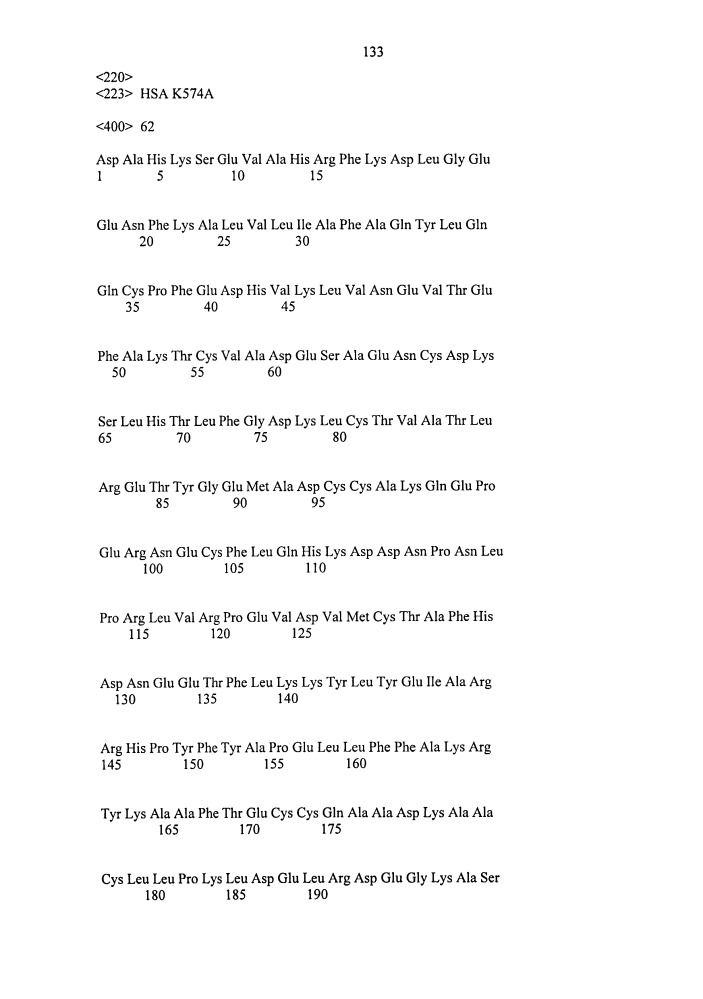 133

<220>
<223> HSA K574A

<400> 62

Asp Ala His Lys Ser Glu Val Ala His Arg Phe Lys Asp Leu Gly Glu
1 5 10 15

Glu Asn Phe Lys Ala Leu Val Leu Ile Ala Phe Ala Gln Tyr Leu Gln
20 25 30

Gln Cys Pro Phe Glu Asp His Val Lys Leu Val Asn Glu Val Thr Glu
35 40 45

Phe Ala Lys Thr Cys Val Ala Asp Glu Ser Ala Glu Asn Cys Asp Lys
50 55 60

Ser Leu His Thr Leu Phe Gly Asp Lys Leu Cys Thr Val Ala Thr Leu
65 70 75 80

Arg Glu Thr Tyr Gly Glu Met Ala Asp Cys Cys Ala Lys Gln Glu Pro
85 90 95

Glu Arg Asn Glu Cys Phe Leu Gln His Lys Asp Asp Asn Pro Asn Leu
100 105 110

Pro Arg Leu Val Arg Pro Glu Val Asp Val Met Cys Thr Ala Phe His
115 120 125

Asp Asn Glu Glu Thr Phe Leu Lys Lys Tyr Leu Tyr Glu Ile Ala Arg
130 135 140

Arg His Pro Tyr Phe Tyr Ala Pro Glu Leu Leu Phe Phe Ala Lys Arg
145 150 155 160

Tyr Lys Ala Ala Phe Thr Glu Cys Cys Gln Ala Ala Asp Lys Ala Ala
165 170 175

Cys Leu Leu Pro Lys Leu Asp Glu Leu Arg Asp Glu Gly Lys Ala Ser
180 185 190